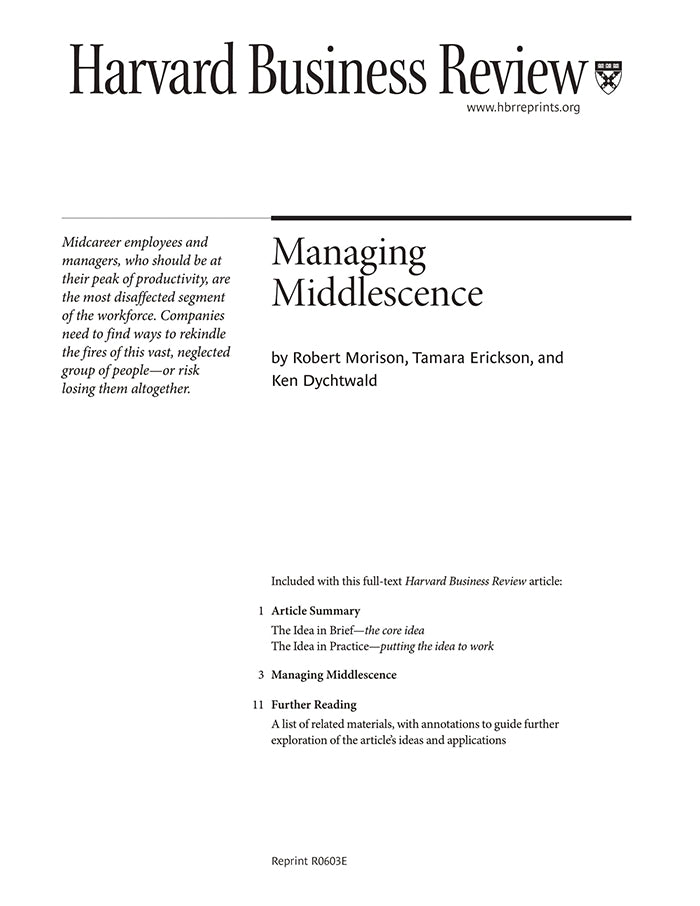 Harvard Business Review

www.hbrreprints.org

Midcareer employees and managers, who should be at their peak of productivity, are the most disaffected segment of the workforce. Companies need to find ways to rekindle the fires of this vast, neglected group of people—or risk losing them altogether.

Managing Middlescence

by Robert Morison, Tamara Erickson, and Ken Dychtwald

Included with this full-text Harvard Business Review article:

1 Article Summary
The Idea in Brief—the core idea
The Idea in Practice—putting the idea to work

3 Managing Middlescence

11 Further Reading
A list of related materials, with annotations to guide further exploration of the article's ideas and applications

Reprint R0603E